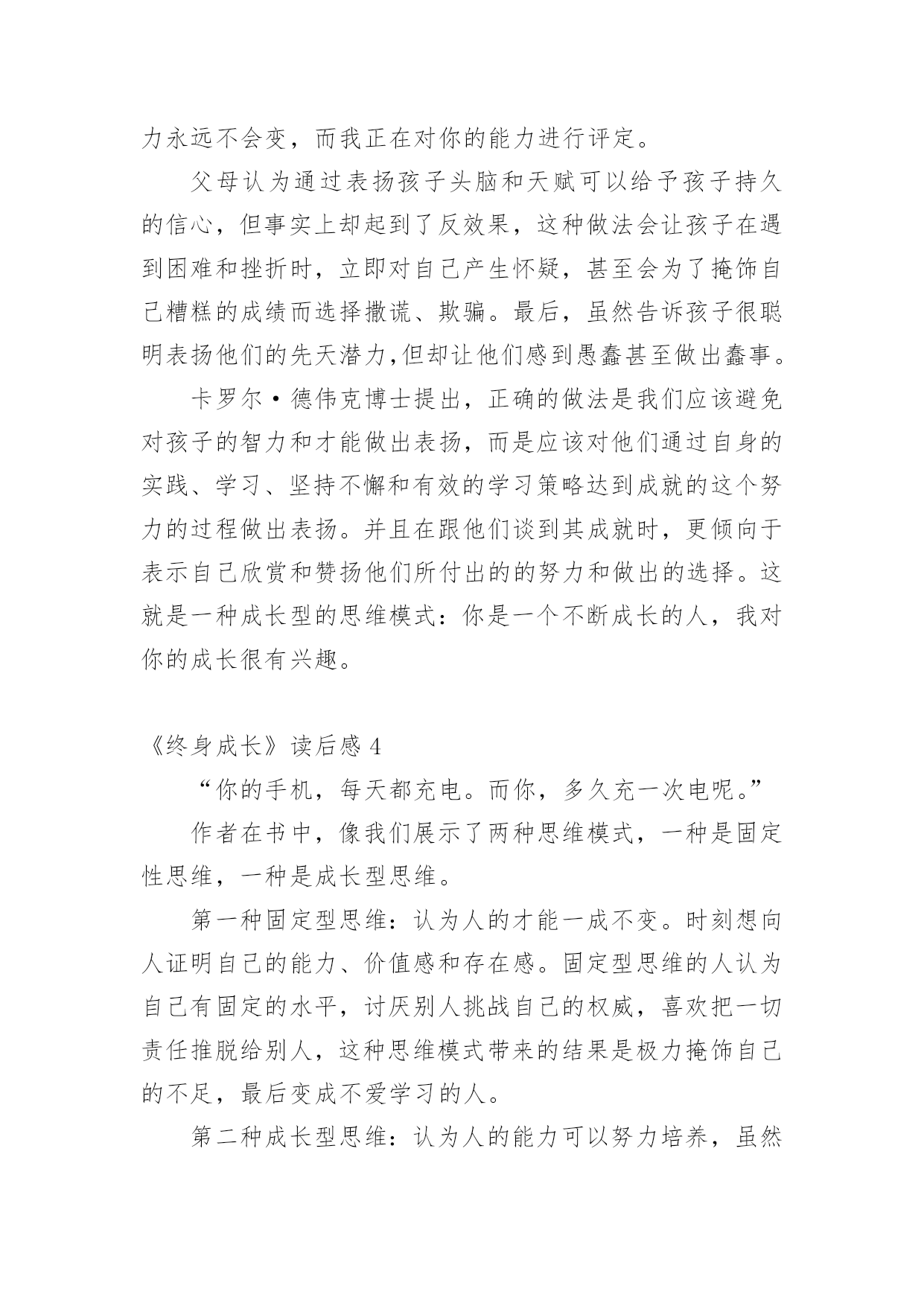 力永远不会变，而我正在对你的能力进行评定。

父母认为通过表扬孩子头脑和天赋可以给予孩子持久的信心，但事实上却起到了反效果，这种做法会让孩子在遇到困难和挫折时，立即对自己产生怀疑，甚至会为了掩饰自己糟糕的成绩而选择撒谎、欺骗。最后，虽然告诉孩子很聪明表扬他们的先天潜力,但却让他们感到愚蠢甚至做出蠢事。

卡罗尔·德伟克博士提出，正确的做法是我们应该避免对孩子的智力和才能做出表扬，而是应该对他们通过自身的实践、学习、坚持不懈和有效的学习策略达到成就的这个努力的过程做出表扬。并且在跟他们谈到其成就时，更倾向于表示自己欣赏和赞扬他们所付出的的努力和做出的选择。这就是一种成长型的思维模式：你是一个不断成长的人，我对你的成长很有兴趣。

《终身成长》读后感 4

“你的手机，每天都充电。而你，多久充一次电呢。”

作者在书中，像我们展示了两种思维模式，一种是固定性思维，一种是成长型思维。

第一种固定型思维：认为人的才能一成不变。时刻想向人证明自己的能力、价值感和存在感。固定型思维的人认为自己有固定的水平，讨厌别人挑战自己的权威，喜欢把一切责任推脱给别人，这种思维模式带来的结果是极力掩饰自己的不足，最后变成不爱学习的人。

第二种成长型思维：认为人的能力可以努力培养，虽然